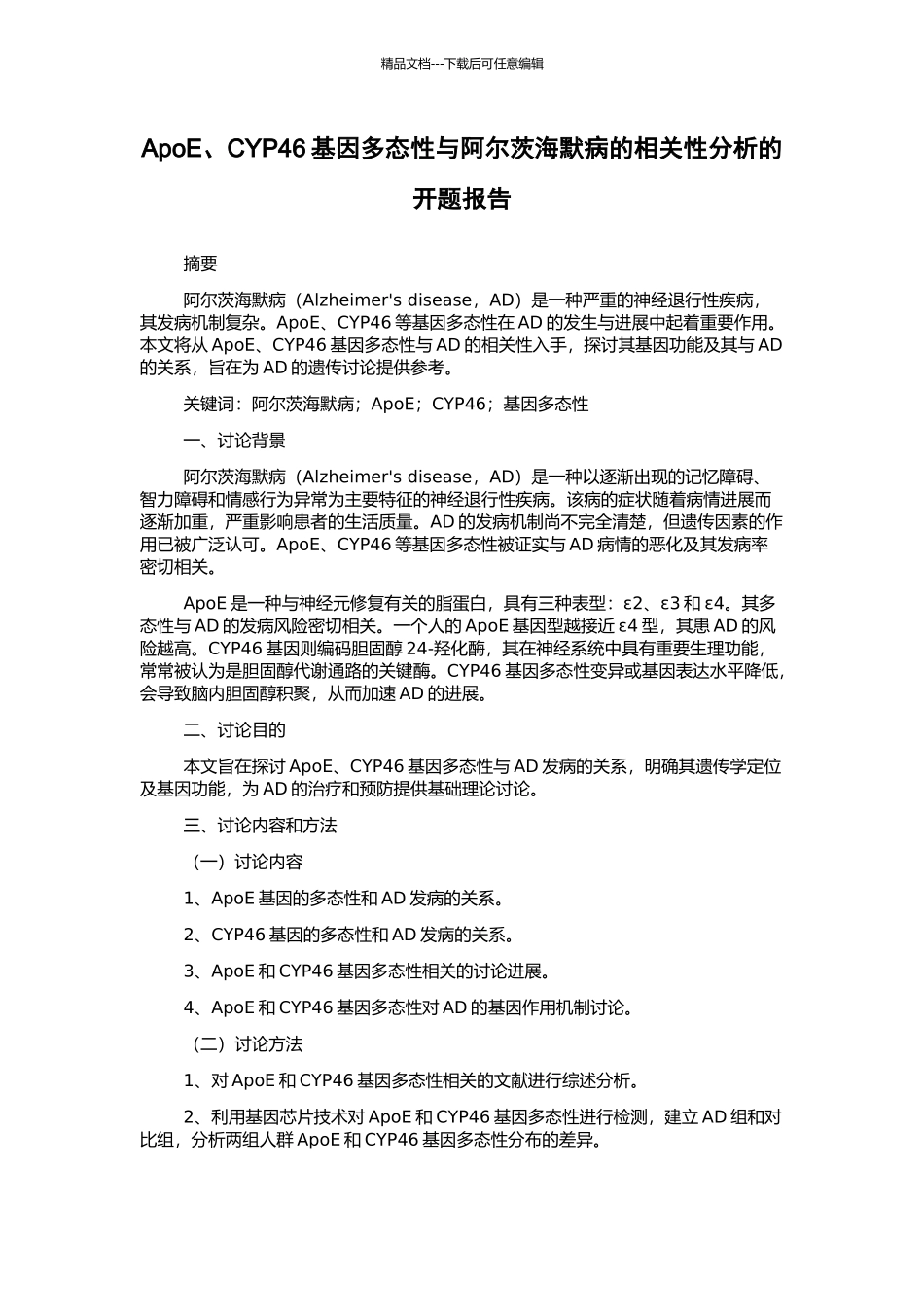 精品文档---下载后可任意编辑

ApoE、CYP46 基因多态性与阿尔茨海默病的相关性分析的开题报告

摘要

阿尔茨海默病（Alzheimer's disease，AD）是一种严重的神经退行性疾病，其发病机制复杂。ApoE、CYP46 等基因多态性在 AD 的发生与进展中起着重要作用。本文将从 ApoE、CYP46 基因多态性与 AD 的相关性入手，探讨其基因功能及其与 AD 的关系，旨在为 AD 的遗传讨论提供参考。

关键词：阿尔茨海默病；ApoE；CYP46；基因多态性

一、讨论背景

阿尔茨海默病（Alzheimer's disease，AD）是一种以逐渐出现的记忆障碍、智力障碍和情感行为异常为主要特征的神经退行性疾病。该病的症状随着病情进展而逐渐加重，严重影响患者的生活质量。AD 的发病机制尚不完全清楚，但遗传因素的作用已被广泛认可。ApoE、CYP46 等基因多态性被证实与 AD 病情的恶化及其发病率密切相关。

ApoE 是一种与神经元修复有关的脂蛋白，具有三种表型：ε2、ε3 和 ε4。其多态性与 AD 的发病风险密切相关。一个人的 ApoE 基因型越接近 ε4 型，其患 AD 的风险越高。CYP46 基因则编码胆固醇 24-羟化酶，其在神经系统中具有重要生理功能，常常被认为是胆固醇代谢通路的关键酶。CYP46 基因多态性变异或基因表达水平降低，会导致脑内胆固醇积聚，从而加速 AD 的进展。

二、讨论目的

本文旨在探讨 ApoE、CYP46 基因多态性与 AD 发病的关系，明确其遗传学定位及基因功能，为 AD 的治疗和预防提供基础理论讨论。

三、讨论内容和方法

（一）讨论内容

1、ApoE 基因的多态性和 AD 发病的关系。

2、CYP46 基因的多态性和 AD 发病的关系。

3、ApoE 和 CYP46 基因多态性相关的讨论进展。

4、ApoE 和 CYP46 基因多态性对 AD 的基因作用机制讨论。

（二）讨论方法

1、对 ApoE 和 CYP46 基因多态性相关的文献进行综述分析。

2、利用基因芯片技术对 ApoE 和 CYP46 基因多态性进行检测，建立 AD 组和对比组，分析两组人群 ApoE 和 CYP46 基因多态性分布的差异。